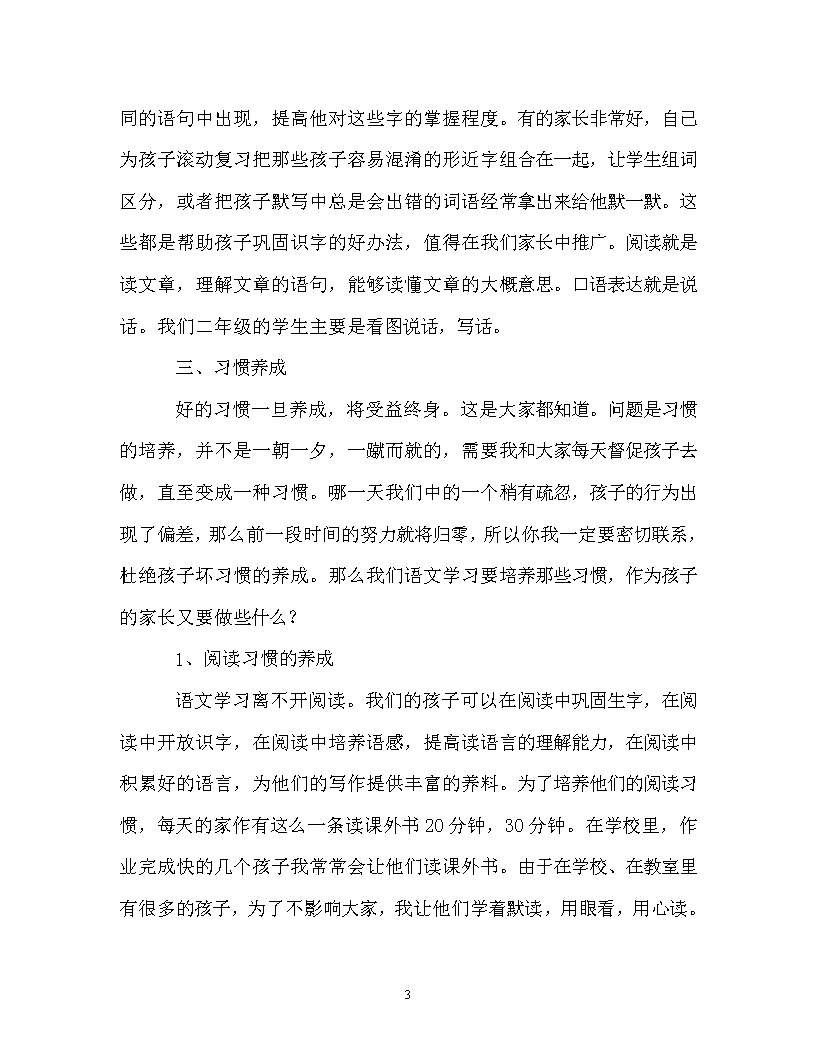 同的语句中出现，提高他对这些字的掌握程度。有的家长非常好，自己为孩子滚动复习把那些孩子容易混淆的形近字组合在一起，让学生组词区分，或者把孩子默写中总是会出错的词语经常拿出来给他默一默。这些都是帮助孩子巩固识字的好办法，值得在我们家长中推广。阅读就是读文章，理解文章的语句，能够读懂文章的大概意思。口语表达就是说话。我们二年级的学生主要是看图说话，写话。

三、习惯养成

好的习惯一旦养成，将受益终身。这是大家都知道。问题是习惯的培养，并不是一朝一夕，一蹴而就的，需要我和大家每天督促孩子去做，直至变成一种习惯。哪一天我们中的一个稍有疏忽，孩子的行为出现了偏差，那么前一段时间的努力就将归零，所以你我一定要密切联系，杜绝孩子坏习惯的养成。那么我们语文学习要培养那些习惯，作为孩子的家长又要做些什么？

1、阅读习惯的养成

语文学习离不开阅读。我们的孩子可以在阅读中巩固生字，在阅读中开放识字，在阅读中培养语感，提高读语言的理解能力，在阅读中积累好的语言，为他们的写作提供丰富的养料。为了培养他们的阅读习惯，每天的家作有这么一条读课外书20分钟，30分钟。在学校里，作业完成快的几个孩子我常常会让他们读课外书。由于在学校、在教室里有很多的孩子，为了不影响大家，我让他们学着默读，用眼看，用心读。

3